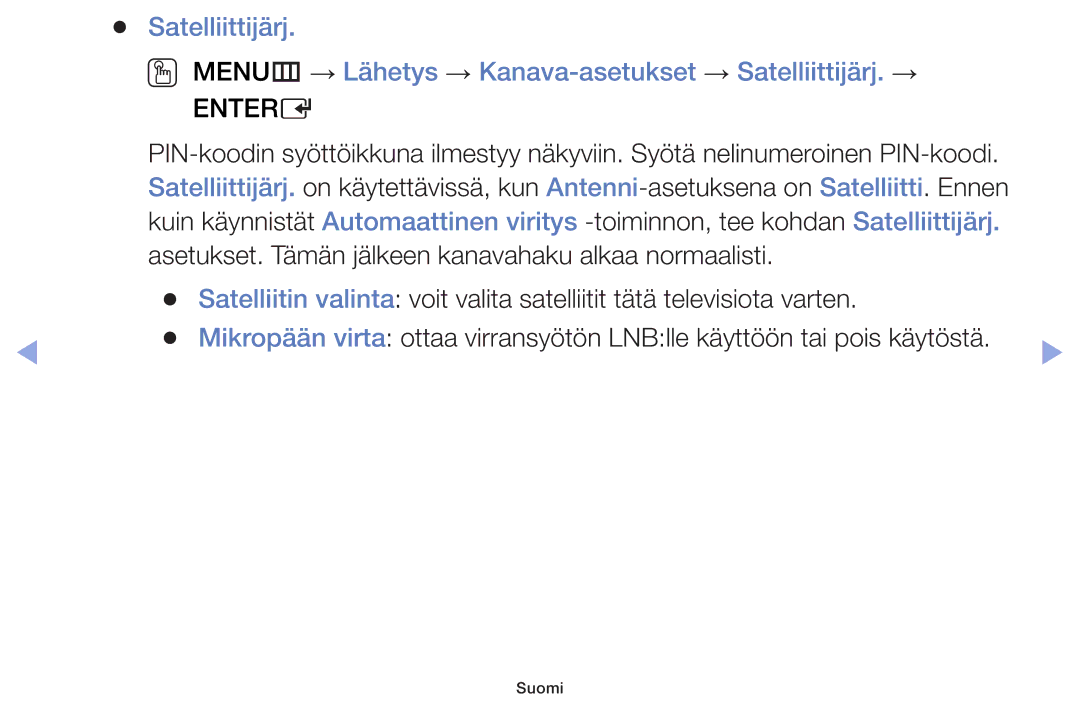 ● Satelliittijärj.

MENU → Lähetys → Kanava-asetukset → Satelliittijärj. → ENTER

PIN-koodin syöttöikkuna ilmestyy näkyviin. Syötä nelinumeroinen PIN-koodi. Satelliittijärj. on käytettävissä, kun Antenni-asetuksena on Satelliitti. Ennen kuin käynnistät Automaattinen viritys -toiminnon, tee kohdan Satelliittijärj. asetukset. Tämän jälkeen kanavahaku alkaa normaalisti.

● Satelliitin valinta: voit valita satelliitit tätä televisiota varten.
● Mikropään virta: ottaa virransyötön LNB:lle käyttöön tai pois käytöstä.

Suomi